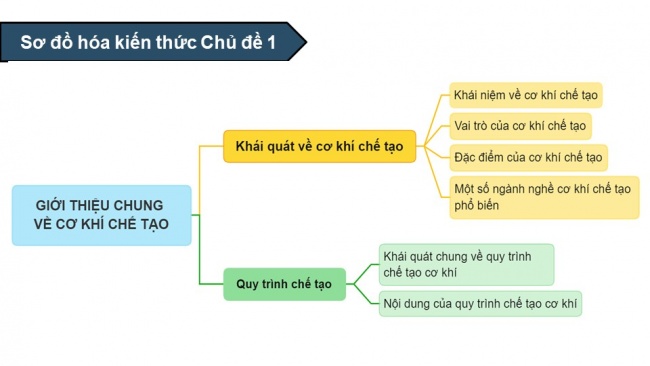 Sơ đồ hóa kiến thức Chủ đề 1

GIỚI THIỆU CHUNG VỀ CƠ KHÍ CHẾ TẠO

Khái quát về cơ khí chế tạo

Khái niệm về cơ khí chế tạo

Vai trò của cơ khí chế tạo

Đặc điểm của cơ khí chế tạo

Một số ngành nghề cơ khí chế tạo phổ biến

Quy trình chế tạo

Khái quát chung về quy trình chế tạo cơ khí

Nội dung của quy trình chế tạo cơ khí